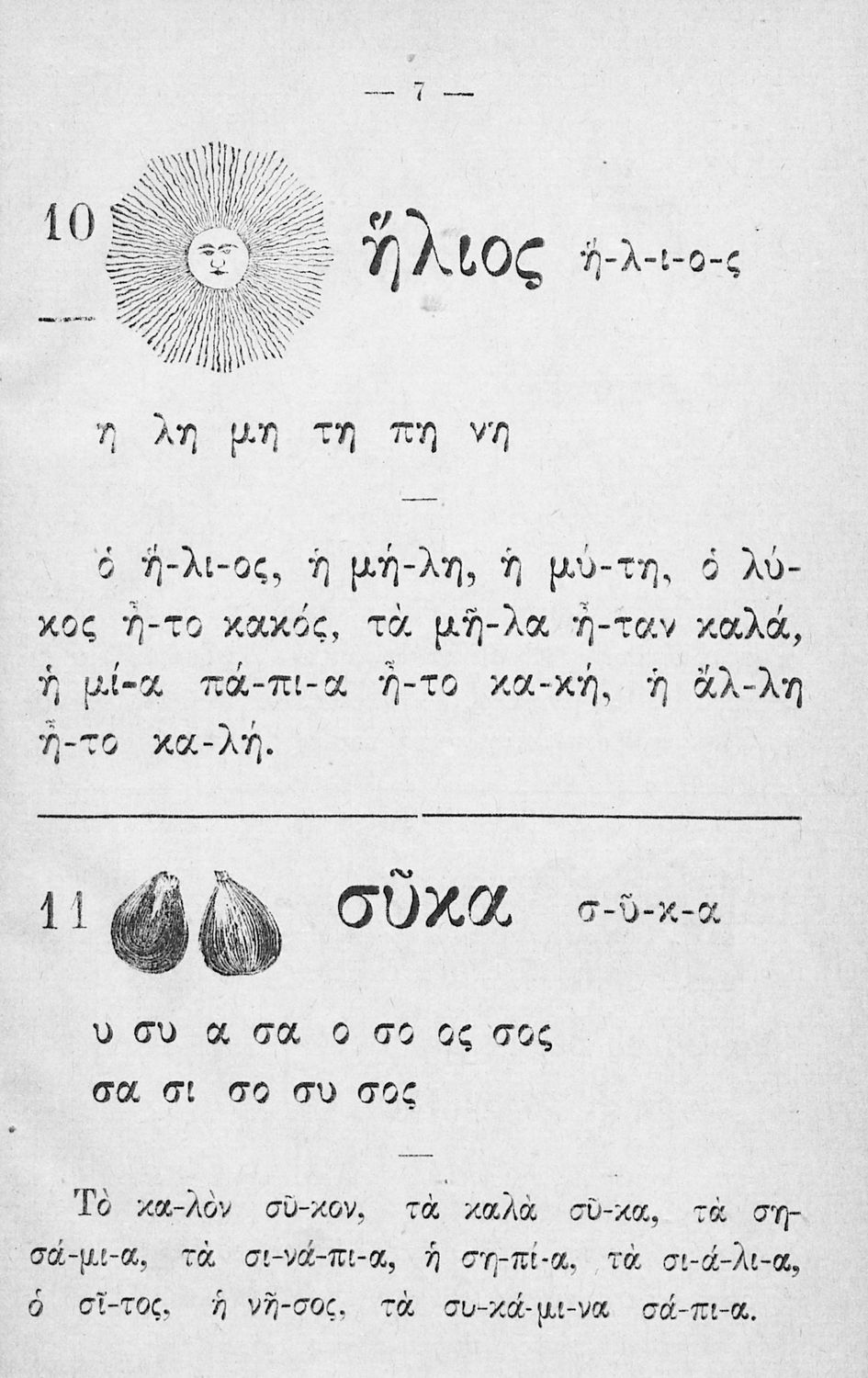 — 7 —

10 ἥλιος ἥ-λ-ι-ο-ς

η λη μη τη πη νη

ὁ ἥ-λι-ος, ἡ μή-λη, ἡ μύ-τη, ὁ λύκος ἦ-το κακός, τὰ μῆ-λα ἦ-ταν καλά, ἡ μί-α πά-πι-α ἦ-το κα-κή, ἡ ἄλ-λη ἦ-το κα-λή.

11 σῦκα σ-ῦ-κ-α

υ συ α σα ο σο ος σος
σα σι σο συ σος

Τὸ κα-λὸν σῦ-κον, τὰ καλὰ σῦ-κα, τὰ σησά-μι-α, τὰ σι-νά-πι-α, ἡ ση-πί-α, τὰ σι-ά-λι-α, ὁ σῖ-τος, ἡ νῆ-σος, τὰ συ-κά-μι-να σά-πι-α.